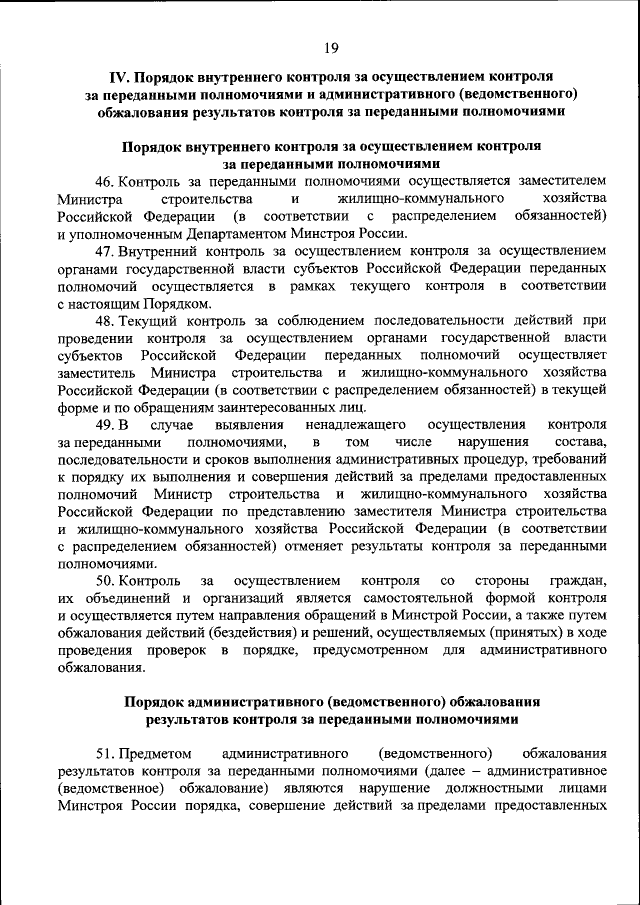 19

IV. Порядок внутреннего контроля за осуществлением контроля за переданными полномочиями и административного (ведомственного) обжалования результатов контроля за переданными полномочиями

Порядок внутреннего контроля за осуществлением контроля за переданными полномочиями

46. Контроль за переданными полномочиями осуществляется заместителем Министра строительства и жилищно-коммунального хозяйства Российской Федерации (в соответствии с распределением обязанностей) и уполномоченным Департаментом Минстроя России.

47. Внутренний контроль за осуществлением контроля за осуществлением органами государственной власти субъектов Российской Федерации переданных полномочий осуществляется в рамках текущего контроля в соответствии с настоящим Порядком.

48. Текущий контроль за соблюдением последовательности действий при проведении контроля за осуществлением органами государственной власти субъектов Российской Федерации переданных полномочий осуществляет заместитель Министра строительства и жилищно-коммунального хозяйства Российской Федерации (в соответствии с распределением обязанностей) в текущей форме и по обращениям заинтересованных лиц.

49. В случае выявления ненадлежащего осуществления контроля за переданными полномочиями, в том числе нарушения состава, последовательности и сроков выполнения административных процедур, требований к порядку их выполнения и совершения действий за пределами предоставленных полномочий Министр строительства и жилищно-коммунального хозяйства Российской Федерации по представлению заместителя Министра строительства и жилищно-коммунального хозяйства Российской Федерации (в соответствии с распределением обязанностей) отменяет результаты контроля за переданными полномочиями.

50. Контроль за осуществлением контроля со стороны граждан, их объединений и организаций является самостоятельной формой контроля и осуществляется путем направления обращений в Минстрой России, а также путем обжалования действий (бездействия) и решений, осуществляемых (принятых) в ходе проведения проверок в порядке, предусмотренном для административного обжалования.

Порядок административного (ведомственного) обжалования результатов контроля за переданными полномочиями

51. Предметом административного (ведомственного) обжалования результатов контроля за переданными полномочиями (далее – административное (ведомственное) обжалование) являются нарушение должностными лицами Минстроя России порядка, совершение действий за пределами предоставленных